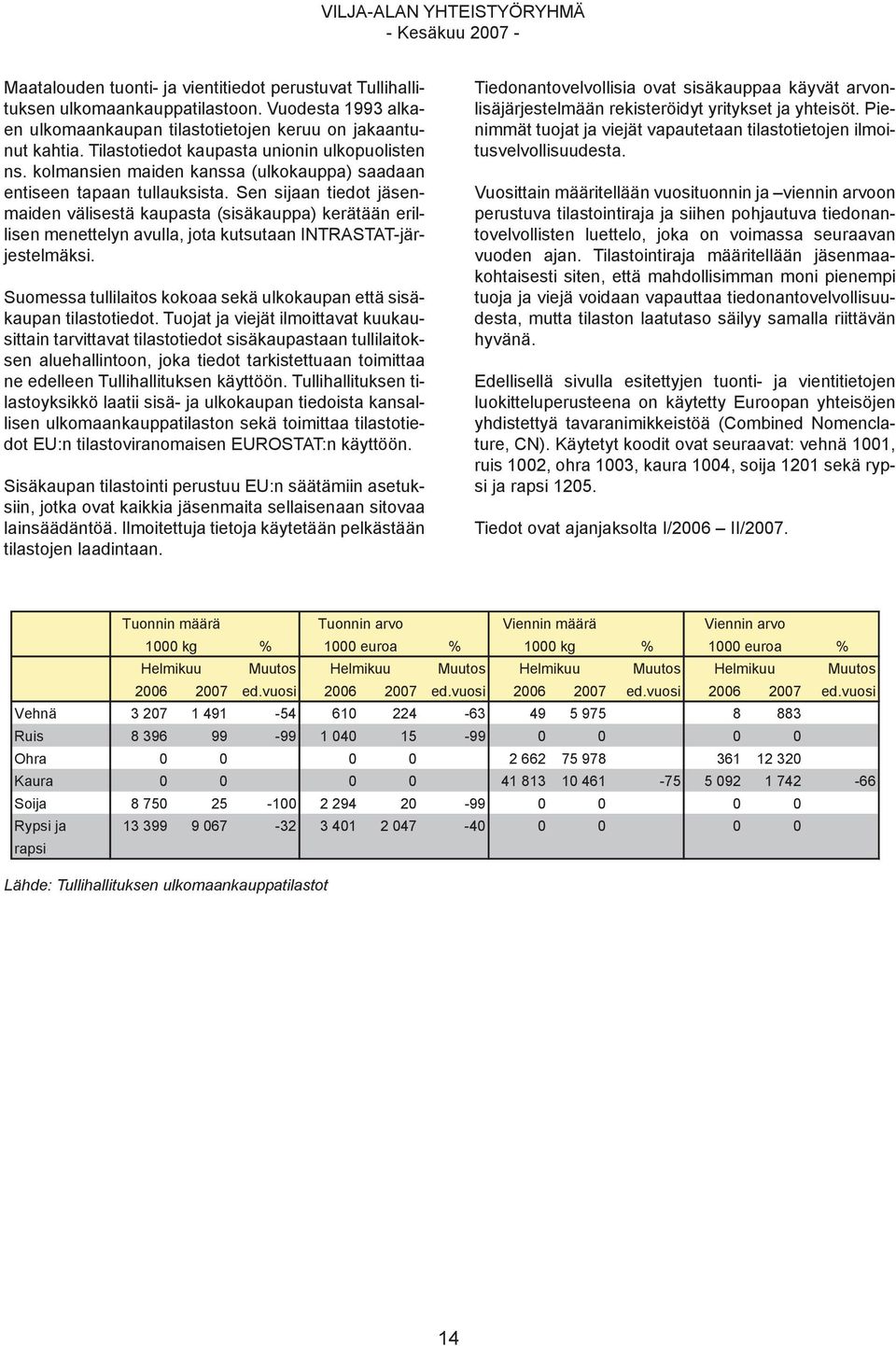 VILJA-ALAN YHTEISTYÖRYHMÄ
- Kesäkuu 2007 -

Maatalouden tuonti- ja vientitiedot perustuvat Tullihallituksen ulkomaankauppatilastoon. Vuodesta 1993 alkaen ulkomaankaupan tilastotietojen keruu on jakaantunut kahtia. Tilastotiedot kaupasta unionin ulkopuolisten ns. kolmansien maiden kanssa (ulkokauppa) saadaan entiseen tapaan tullauksista. Sen sijaan tiedot jäsenmaiden välisestä kaupasta (sisäkauppa) kerätään erillisen menettelyn avulla, jota kutsutaan INTRASTAT-järjestelmäksi.

Suomessa tullilaitos kokoaa sekä ulkokaupan että sisäkaupan tilastotiedot. Tuojat ja viejät ilmoittavat kuukausittain tarvittavat tilastotiedot sisäkaupastaan tullilaitoksen aluehallintoon, joka tiedot tarkistettuaan toimittaa ne edelleen Tullihallituksen käyttöön. Tullihallituksen tilastoyksikkö laatii sisä- ja ulkokaupan tiedoista kansallisen ulkomaankauppatilaston sekä toimittaa tilastotiedot EU:n tilastoviranomaisen EUROSTAT:n käyttöön.

Sisäkaupan tilastointi perustuu EU:n säätämiin asetuksiin, jotka ovat kaikkia jäsenmaita sellaisenaan sitovaa lainsäädäntöä. Ilmoitettuja tietoja käytetään pelkästään tilastojen laadintaan.

Tiedonantovelvollisia ovat sisäkauppaa käyvät arvonlisäjärjestelmään rekisteröidyt yritykset ja yhteisöt. Pienimmät tuojat ja viejät vapautetaan tilastotietojen ilmoitusvelvollisuudesta.

Vuosittain määritellään vuosituonnin ja –viennin arvoon perustuva tilastointiraja ja siihen pohjautuva tiedonantovelvollisten luettelo, joka on voimassa seuraavan vuoden ajan. Tilastointiraja määritellään jäsenmaakohtaisesti siten, että mahdollisimman moni pienempi tuoja ja viejä voidaan vapauttaa tiedonantovelvollisuudesta, mutta tilaston laatutaso säilyy samalla riittävän hyvänä.

Edellisellä sivulla esitettyjen tuonti- ja vientitietojen luokitteluperusteena on käytetty Euroopan yhteisöjen yhdistettyä tavaranimikkeistöä (Combined Nomenclature, CN). Käytetyt koodit ovat seuraavat: vehnä 1001, ruis 1002, ohra 1003, kaura 1004, soija 1201 sekä rypsi ja rapsi 1205.

Tiedot ovat ajanjaksolta I/2006 – II/2007.

| | Tuonnin määrä | | | Tuonnin arvo | | | Viennin määrä | | | Viennin arvo | | |
|---|---|---|---|---|---|---|---|---|---|---|---|---|
| | 1000 kg | | % | 1000 euroa | | % | 1000 kg | | % | 1000 euroa | | % |
| | Helmikuu | | Muutos | Helmikuu | | Muutos | Helmikuu | | Muutos | Helmikuu | | Muutos |
| | 2006 | 2007 | ed.vuosi | 2006 | 2007 | ed.vuosi | 2006 | 2007 | ed.vuosi | 2006 | 2007 | ed.vuosi |
| Vehnä | 3 207 | 1 491 | -54 | 610 | 224 | -63 | 49 | 5 975 | | 8 | 883 | |
| Ruis | 8 396 | 99 | -99 | 1 040 | 15 | -99 | 0 | 0 | | 0 | 0 | |
| Ohra | 0 | 0 | | 0 | 0 | | 2 662 | 75 978 | | 361 | 12 320 | |
| Kaura | 0 | 0 | | 0 | 0 | | 41 813 | 10 461 | -75 | 5 092 | 1 742 | -66 |
| Soija | 8 750 | 25 | -100 | 2 294 | 20 | -99 | 0 | 0 | | 0 | 0 | |
| Rypsi ja rapsi | 13 399 | 9 067 | -32 | 3 401 | 2 047 | -40 | 0 | 0 | | 0 | 0 | |

Lähde: Tullihallituksen ulkomaankauppatilastot

14